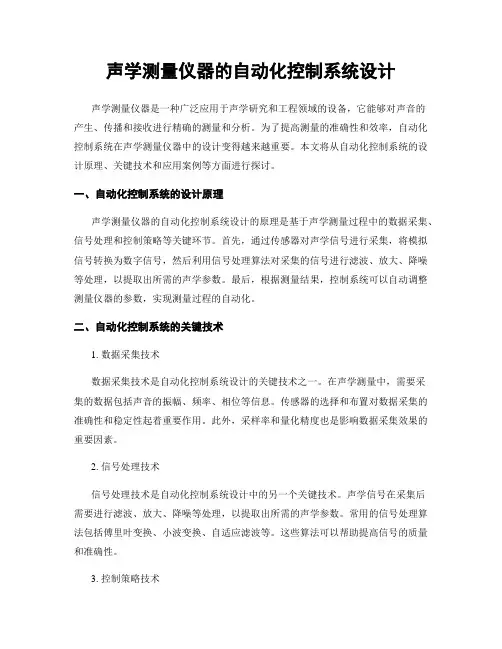 声学测量仪器的自动化控制系统设计

声学测量仪器是一种广泛应用于声学研究和工程领域的设备，它能够对声音的产生、传播和接收进行精确的测量和分析。为了提高测量的准确性和效率，自动化控制系统在声学测量仪器中的设计变得越来越重要。本文将从自动化控制系统的设计原理、关键技术和应用案例等方面进行探讨。

一、自动化控制系统的设计原理

声学测量仪器的自动化控制系统设计的原理是基于声学测量过程中的数据采集、信号处理和控制策略等关键环节。首先，通过传感器对声学信号进行采集，将模拟信号转换为数字信号，然后利用信号处理算法对采集的信号进行滤波、放大、降噪等处理，以提取出所需的声学参数。最后，根据测量结果，控制系统可以自动调整测量仪器的参数，实现测量过程的自动化。

二、自动化控制系统的关键技术

1. 数据采集技术

数据采集技术是自动化控制系统设计的关键技术之一。在声学测量中，需要采集的数据包括声音的振幅、频率、相位等信息。传感器的选择和布置对数据采集的准确性和稳定性起着重要作用。此外，采样率和量化精度也是影响数据采集效果的重要因素。

2. 信号处理技术

信号处理技术是自动化控制系统设计中的另一个关键技术。声学信号在采集后需要进行滤波、放大、降噪等处理，以提取出所需的声学参数。常用的信号处理算法包括傅里叶变换、小波变换、自适应滤波等。这些算法可以帮助提高信号的质量和准确性。

3. 控制策略技术